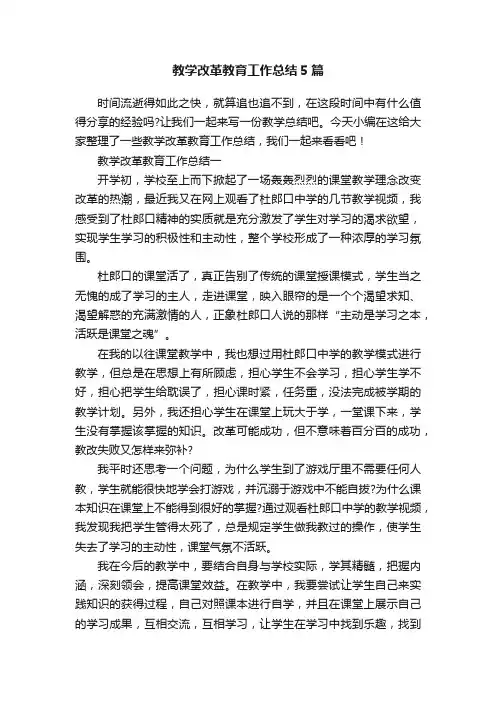 教学改革教育工作总结5篇

时间流逝得如此之快，就算追也追不到，在这段时间中有什么值得分享的经验吗?让我们一起来写一份教学总结吧。今天小编在这给大家整理了一些教学改革教育工作总结，我们一起来看看吧！

教学改革教育工作总结一

开学初，学校至上而下掀起了一场轰轰烈烈的课堂教学理念改变改革的热潮，最近我又在网上观看了杜郎口中学的几节教学视频，我感受到了杜郎口精神的实质就是充分激发了学生对学习的渴求欲望，实现学生学习的积极性和主动性，整个学校形成了一种浓厚的学习氛围。

杜郎口的课堂活了，真正告别了传统的课堂授课模式，学生当之无愧的成了学习的主人，走进课堂，映入眼帘的是一个个渴望求知、渴望解惑的充满激情的人，正象杜郎口人说的那样“主动是学习之本，活跃是课堂之魂”。

在我的以往课堂教学中，我也想过用杜郎口中学的教学模式进行教学，但总是在思想上有所顾虑，担心学生不会学习，担心学生学不好，担心把学生给耽误了，担心课时紧，任务重，没法完成被学期的教学计划。另外，我还担心学生在课堂上玩大于学，一堂课下来，学生没有掌握该掌握的知识。改革可能成功，但不意味着百分百的成功，教改失败又怎样来弥补?

我平时还思考一个问题，为什么学生到了游戏厅里不需要任何人教，学生就能很快地学会打游戏，并沉溺于游戏中不能自拔?为什么课本知识在课堂上不能得到很好的掌握?通过观看杜郎口中学的教学视频，我发现我把学生管得太死了，总是规定学生做我教过的操作，使学生失去了学习的主动性，课堂气氛不活跃。

我在今后的教学中，要结合自身与学校实际，学其精髓，把握内涵，深刻领会，提高课堂效益。在教学中，我要尝试让学生自己来实践知识的获得过程，自己对照课本进行自学，并且在课堂上展示自己的学习成果，互相交流，互相学习，让学生在学习中找到乐趣，找到